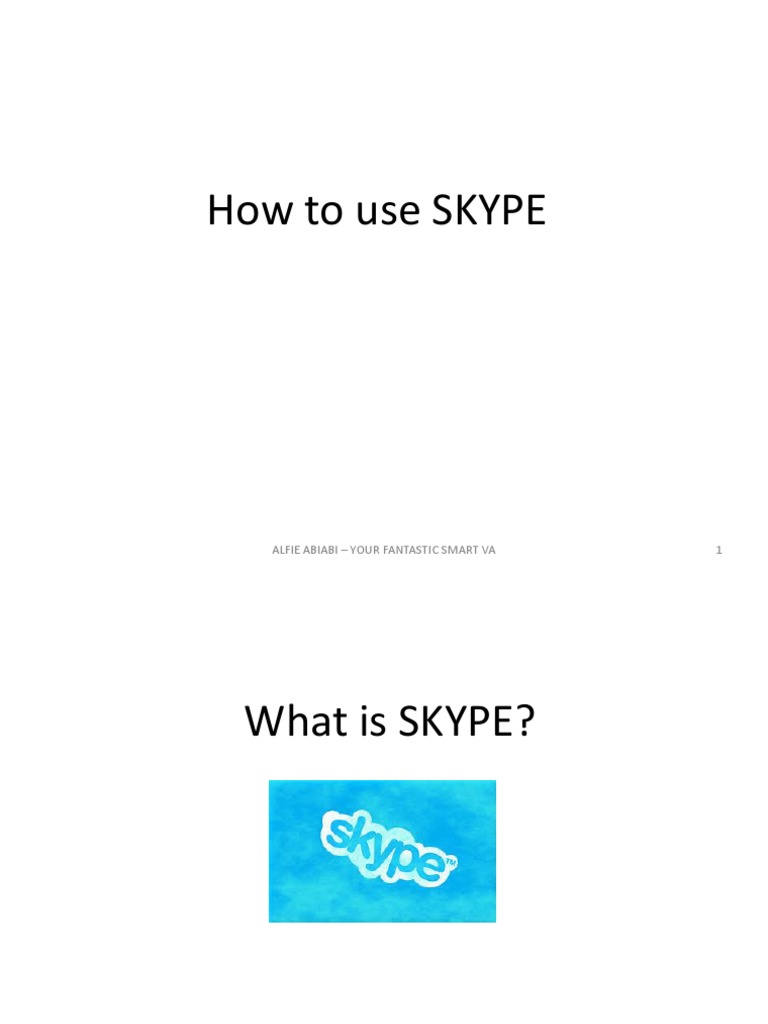 How to use SKYPE

ALFIE ABIABI – YOUR FANTASTIC SMART VA

1

What is SKYPE?

skype™